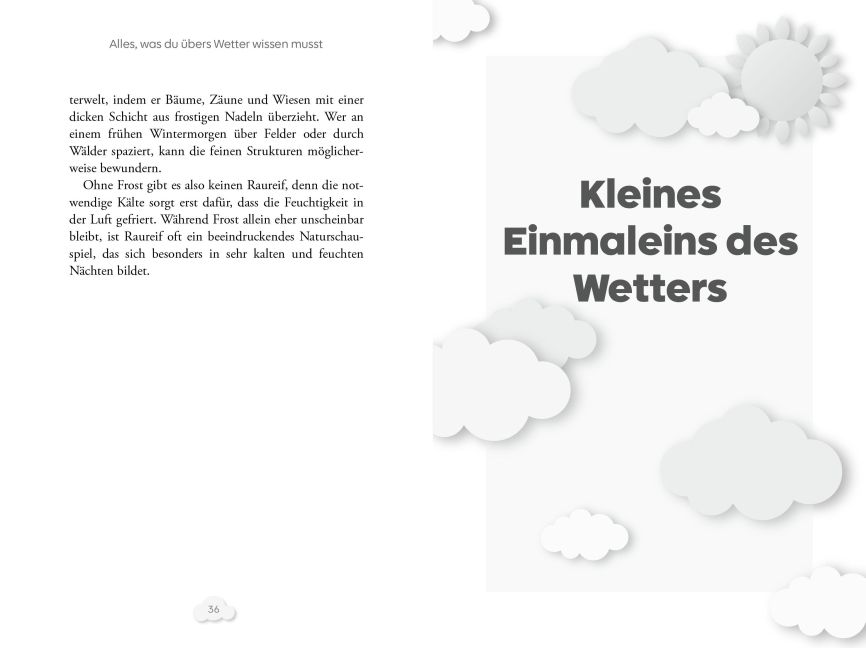 Alles, was du übers Wetter wissen musst

terwelt, indem er Bäume, Zäune und Wiesen mit einer dicken Schicht aus frostigen Nadeln überzieht. Wer an einem frühen Wintermorgen über Felder oder durch Wälder spaziert, kann die feinen Strukturen möglicherweise bewundern.

Ohne Frost gibt es also keinen Raureif, denn die notwendige Kälte sorgt erst dafür, dass die Feuchtigkeit in der Luft gefriert. Während Frost allein eher unscheinbar bleibt, ist Raureif oft ein beeindruckendes Naturschauspiel, das sich besonders in sehr kalten und feuchten Nächten bildet.

36

Kleines Einmaleins des Wetters